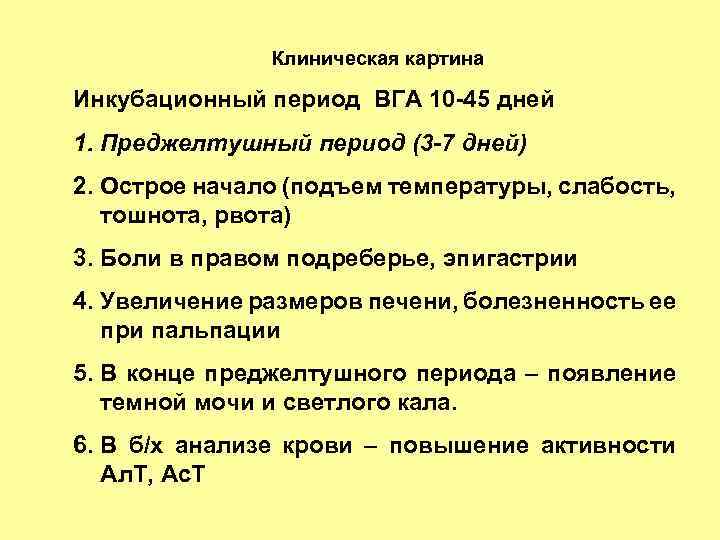 Клиническая картина

Инкубационный период ВГА 10-45 дней

1. Преджелтушный период (3-7 дней)

2. Острое начало (подъем температуры, слабость, тошнота, рвота)

3. Боли в правом подреберье, эпигастрии

4. Увеличение размеров печени, болезненность ее при пальпации

5. В конце преджелтушного периода – появление темной мочи и светлого кала.

6. В б/х анализе крови – повышение активности АлТ, АсТ